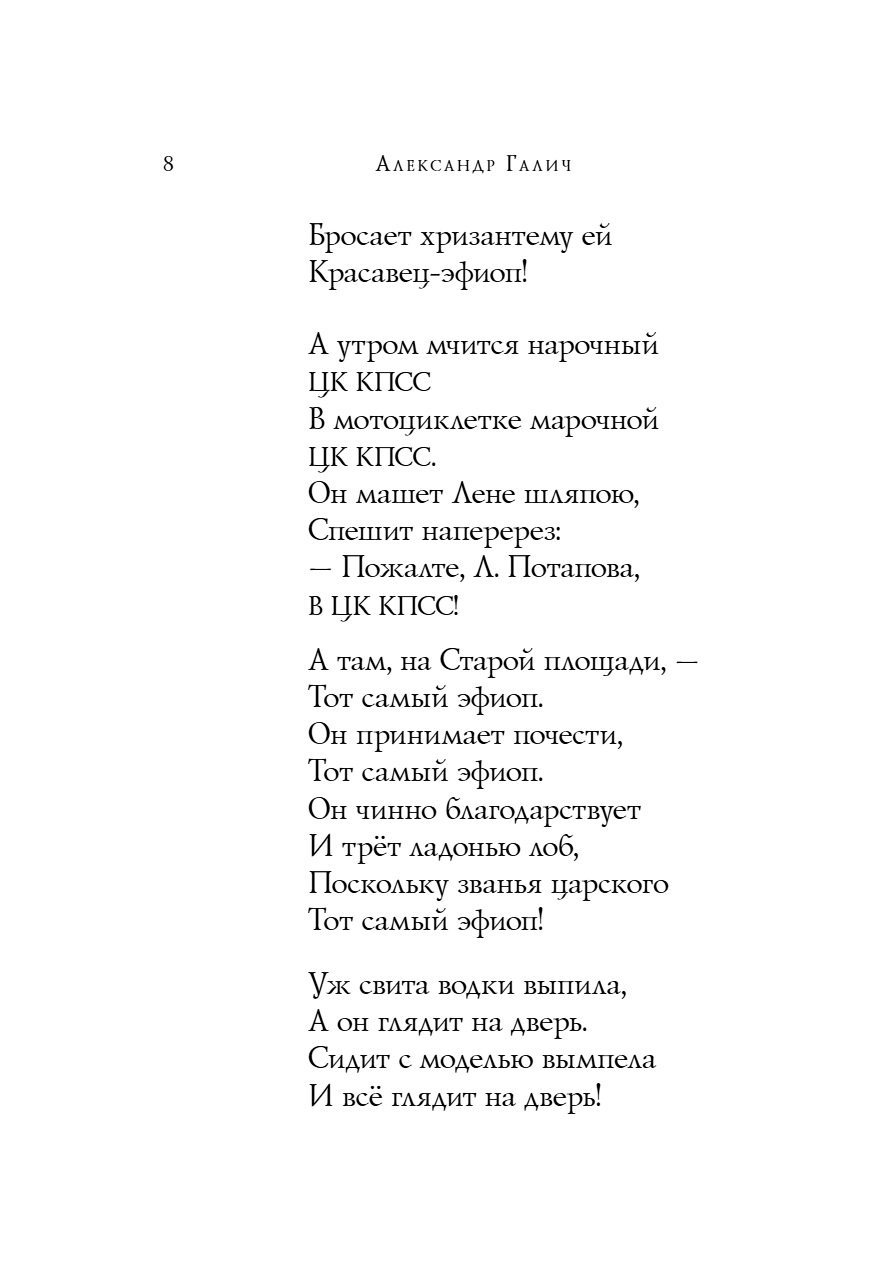 8 Александр Галич

Бросает хризантему ей
Красавец-эфиоп!

А утром мчится нарочный
ЦК КПСС
В мотоциклетке марочной
ЦК КПСС.
Он машет Лене шляпою,
Спешит наперерез:
— Пожалте, Л. Потапова,
В ЦК КПСС!

А там, на Старой площади, —
Тот самый эфиоп.
Он принимает почести,
Тот самый эфиоп.
Он чинно благодарствует
И трёт ладонью лоб,
Поскольку званья царского
Тот самый эфиоп!

Уж свита водки выпила,
А он глядит на дверь.
Сидит с моделью вымпела
И всё глядит на дверь!